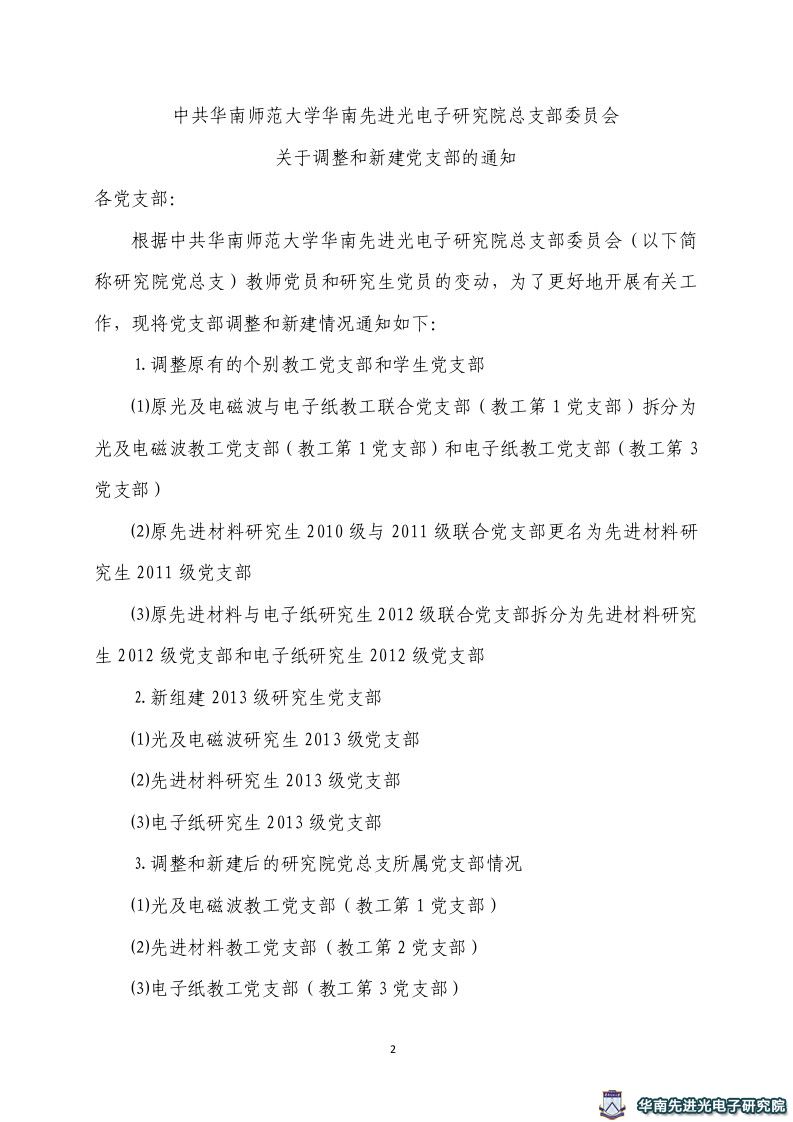 中共华南师范大学华南先进光电子研究院总支部委员会

关于调整和新建党支部的通知

各党支部:

根据中共华南师范大学华南先进光电子研究院总支部委员会（以下简称研究院党总支）教师党员和研究生党员的变动，为了更好地开展有关工作，现将党支部调整和新建情况通知如下:

1.调整原有的个别教工党支部和学生党支部

⑴原光及电磁波与电子纸教工联合党支部（教工第1党支部）拆分为光及电磁波教工党支部（教工第1党支部）和电子纸教工党支部（教工第3党支部）

⑵原先进材料研究生2010级与2011级联合党支部更名为先进材料研究生2011级党支部

⑶原先进材料与电子纸研究生2012级联合党支部拆分为先进材料研究生2012级党支部和电子纸研究生2012级党支部

2.新组建2013级研究生党支部

⑴光及电磁波研究生2013级党支部

⑵先进材料研究生2013级党支部

⑶电子纸研究生2013级党支部

3.调整和新建后的研究院党总支所属党支部情况

⑴光及电磁波教工党支部（教工第1党支部）

⑵先进材料教工党支部（教工第2党支部）

⑶电子纸教工党支部（教工第3党支部）

2

华南先进光电子研究院